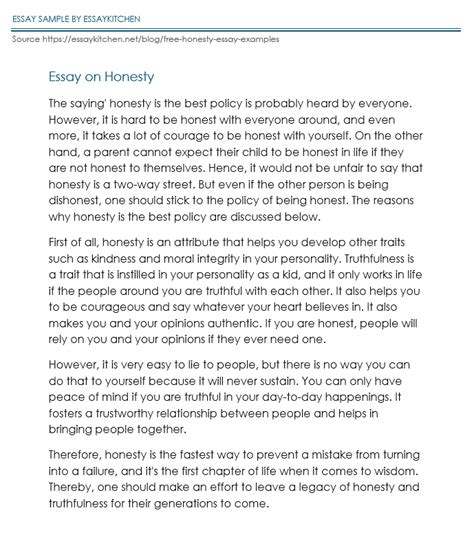 ESSAY SAMPLE BY ESSAYKITCHEN

Source https://essaykitchen.net/blog/free-honesty-essay-examples

Essay on Honesty

The saying' honesty is the best policy is probably heard by everyone. However, it is hard to be honest with everyone around, and even more, it takes a lot of courage to be honest with yourself. On the other hand, a parent cannot expect their child to be honest in life if they are not honest to themselves. Hence, it would not be unfair to say that honesty is a two-way street. But even if the other person is being dishonest, one should stick to the policy of being honest. The reasons why honesty is the best policy are discussed below.

First of all, honesty is an attribute that helps you develop other traits such as kindness and moral integrity in your personality. Truthfulness is a trait that is instilled in your personality as a kid, and it only works in life if the people around you are truthful with each other. It also helps you to be courageous and say whatever your heart believes in. It also makes you and your opinions authentic. If you are honest, people will rely on you and your opinions if they ever need one.

However, it is very easy to lie to people, but there is no way you can do that to yourself because it will never sustain. You can only have peace of mind if you are truthful in your day-to-day happenings. It fosters a trustworthy relationship between people and helps in bringing people together.

Therefore, honesty is the fastest way to prevent a mistake from turning into a failure, and it's the first chapter of life when it comes to wisdom. Thereby, one should make an effort to leave a legacy of honesty and truthfulness for their generations to come.